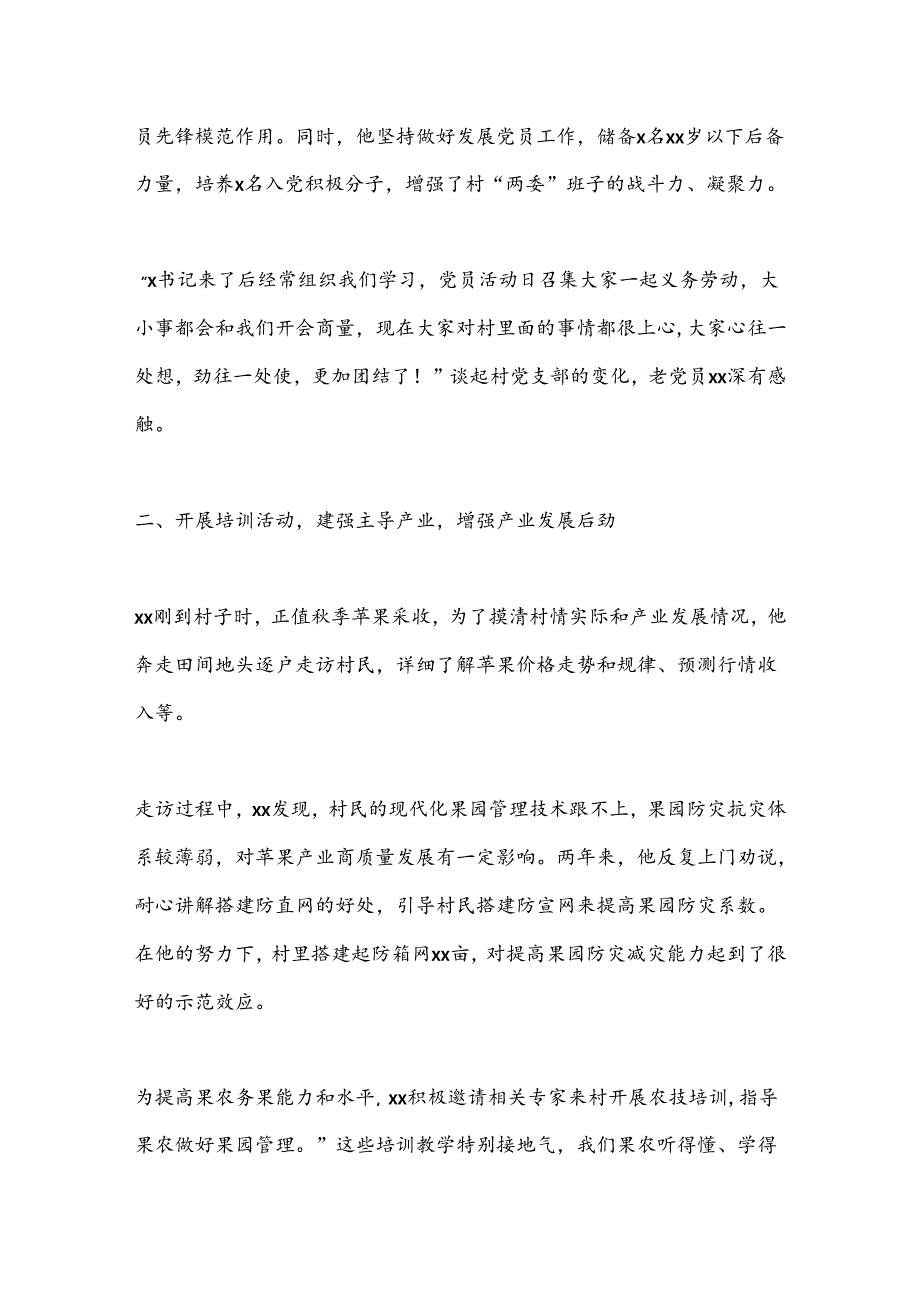 员先锋模范作用。同时，他坚持做好发展党员工作，储备x名xx岁以下后备力量，培养x名入党积极分子，增强了村“两委”班子的战斗力、凝聚力。

“x书记来了后经常组织我们学习，党员活动日召集大家一起义务劳动，大小事都会和我们开会商量，现在大家对村里面的事情都很上心,大家心往一处想，劲往一处使，更加团结了！”谈起村党支部的变化，老党员xx深有感触。

二、开展培训活动，建强主导产业，增强产业发展后劲

xx刚到村子时，正值秋季苹果采收，为了摸清村情实际和产业发展情况，他奔走田间地头逐户走访村民，详细了解苹果价格走势和规律、预测行情收入等。

走访过程中，xx发现，村民的现代化果园管理技术跟不上，果园防灾抗灾体系较薄弱，对苹果产业商质量发展有一定影响。两年来，他反复上门劝说，耐心讲解搭建防直网的好处，引导村民搭建防宣网来提高果园防灾系数。在他的努力下，村里搭建起防箱网xx亩，对提高果园防灾减灾能力起到了很好的示范效应。

为提高果农务果能力和水平，xx积极邀请相关专家来村开展农技培训，指导果农做好果园管理。”这些培训教学特别接地气，我们果农听得懂、学得